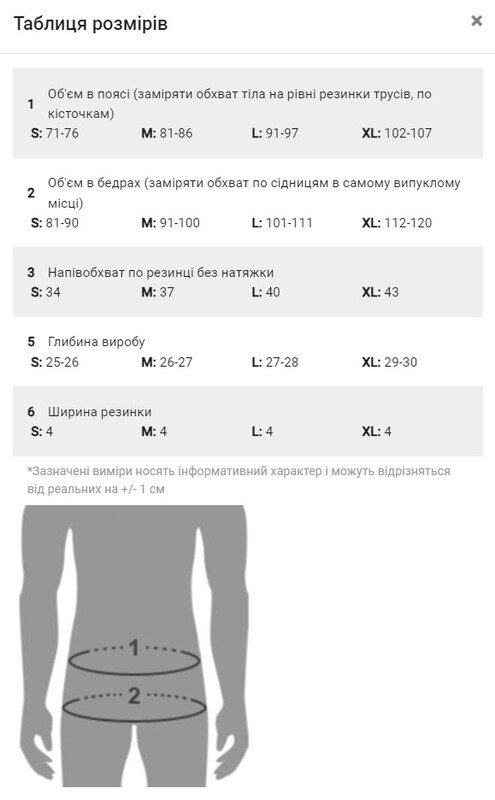 Таблиця розмірів

×

1 Об'єм в поясі (заміряти обхват тіла на рівні резинки трусів, по кісточкам)
S: 71-76 M: 81-86 L: 91-97 XL: 102-107

2 Об'єм в бедрах (заміряти обхват по сідницям в самому випуклому місці)
S: 81-90 M: 91-100 L: 101-111 XL: 112-120

3 Напівобхват по резинці без натяжки
S: 34 M: 37 L: 40 XL: 43

5 Глибина виробу
S: 25-26 M: 26-27 L: 27-28 XL: 29-30

6 Ширина резинки
S: 4 M: 4 L: 4 XL: 4

*Зазначені виміри носять інформативний характер і можуть відрізняться від реальних на +/- 1 см

1

2